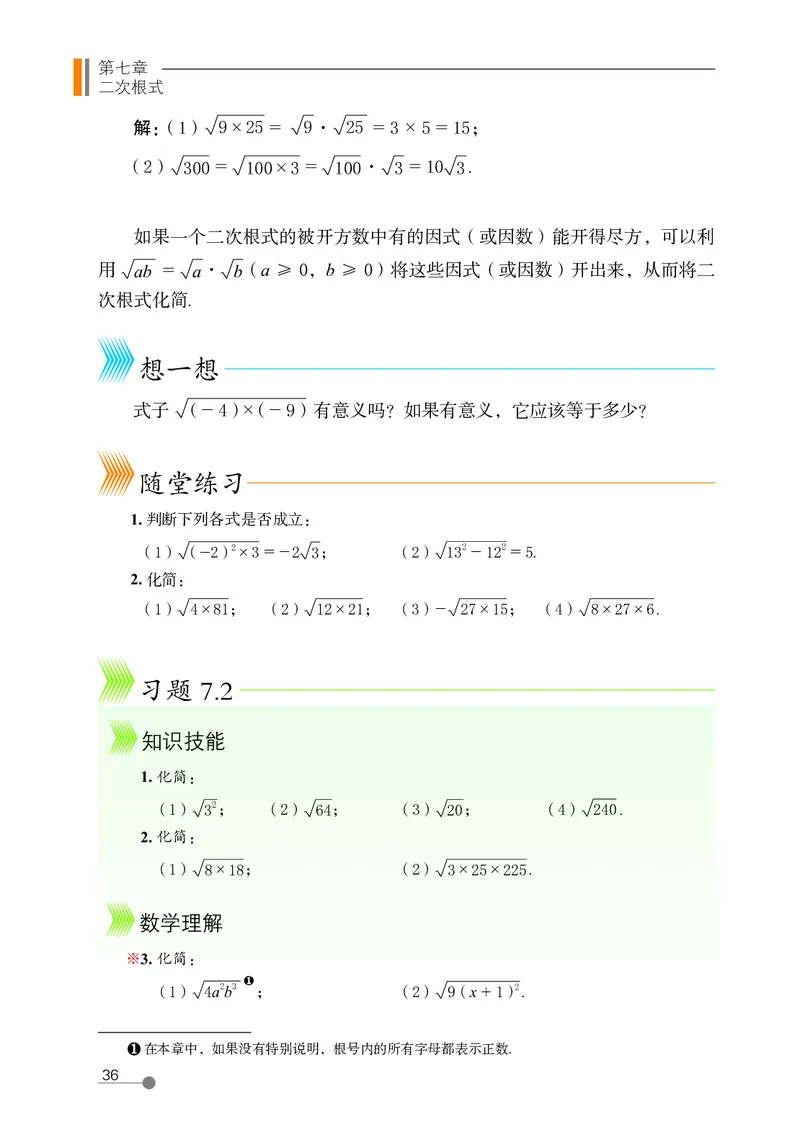 第七章
二次根式

解：（1）$\sqrt{9\times25}=\sqrt{9}\cdot\sqrt{25}=3\times5=15$；

（2）$\sqrt{300}=\sqrt{100\times3}=\sqrt{100}\cdot\sqrt{3}=10\sqrt{3}$.

如果一个二次根式的被开方数中有的因式（或因数）能开得尽方，可以利用 $\sqrt{ab}=\sqrt{a}\cdot\sqrt{b}$（$a\geqslant0$，$b\geqslant0$）将这些因式（或因数）开出来，从而将二次根式化简.

想一想

式子 $\sqrt{(-4)\times(-9)}$ 有意义吗？如果有意义，它应该等于多少？

随堂练习

1. 判断下列各式是否成立：

（1）$\sqrt{(-2)^2\times3}=-2\sqrt{3}$；　（2）$\sqrt{13^2-12^2}=5$.

2. 化简：

（1）$\sqrt{4\times81}$；　（2）$\sqrt{12\times21}$；　（3）$-\sqrt{27\times15}$；　（4）$\sqrt{8\times27\times6}$.

习题 7.2

知识技能

1. 化简：

（1）$\sqrt{3^2}$；　（2）$\sqrt{64}$；　（3）$\sqrt{20}$；　（4）$\sqrt{240}$.

2. 化简：

（1）$\sqrt{8\times18}$；　（2）$\sqrt{3\times25\times225}$.

数学理解

※3. 化简：

（1）$\sqrt{4a^2b^3}$ ❶；　（2）$\sqrt{9(x+1)^2}$.

❶ 在本章中，如果没有特别说明，根号内的所有字母都表示正数.

36